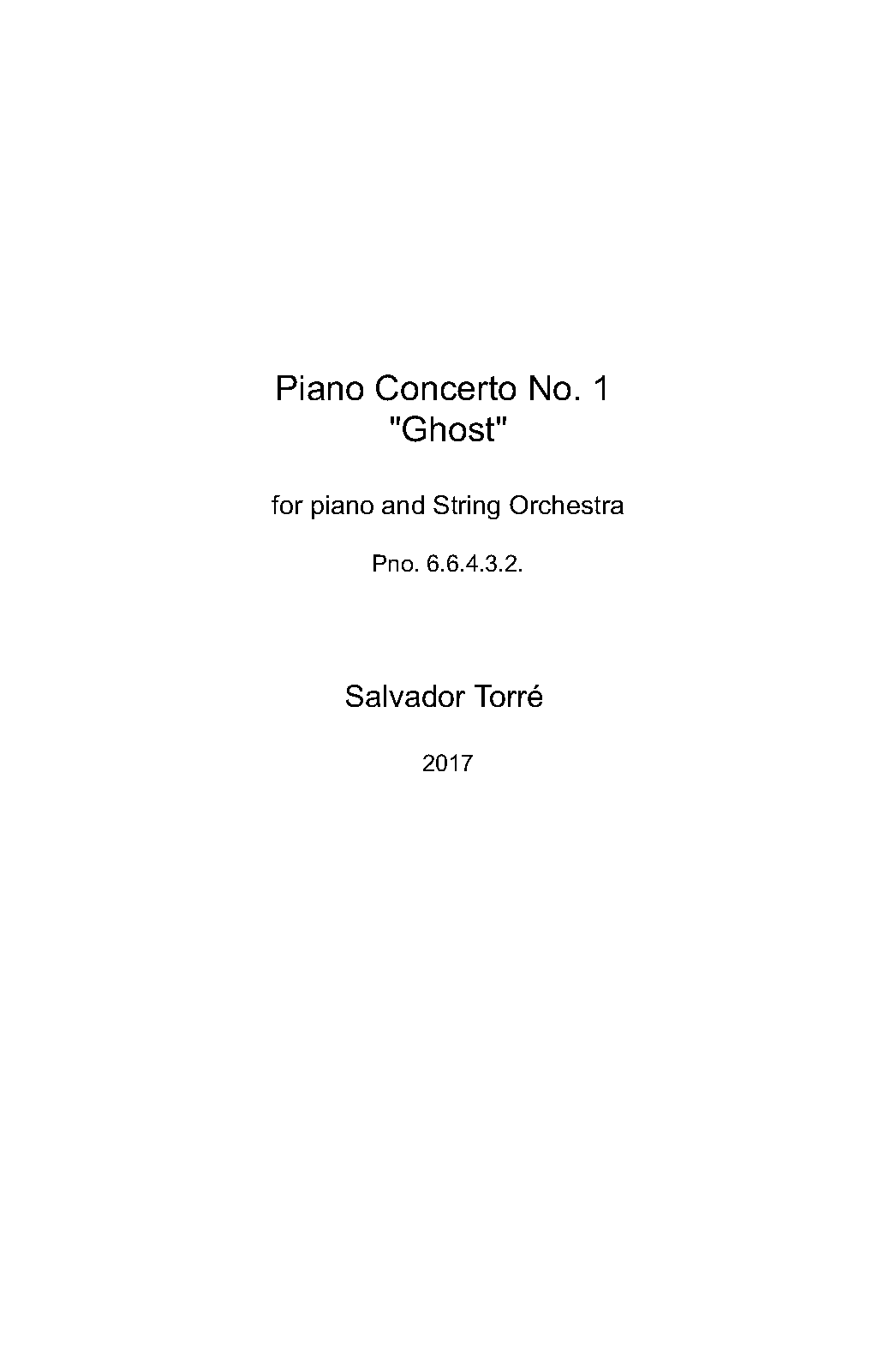 Piano Concerto No. 1
"Ghost"

for piano and String Orchestra

Pno. 6.6.4.3.2.

Salvador Torré

2017